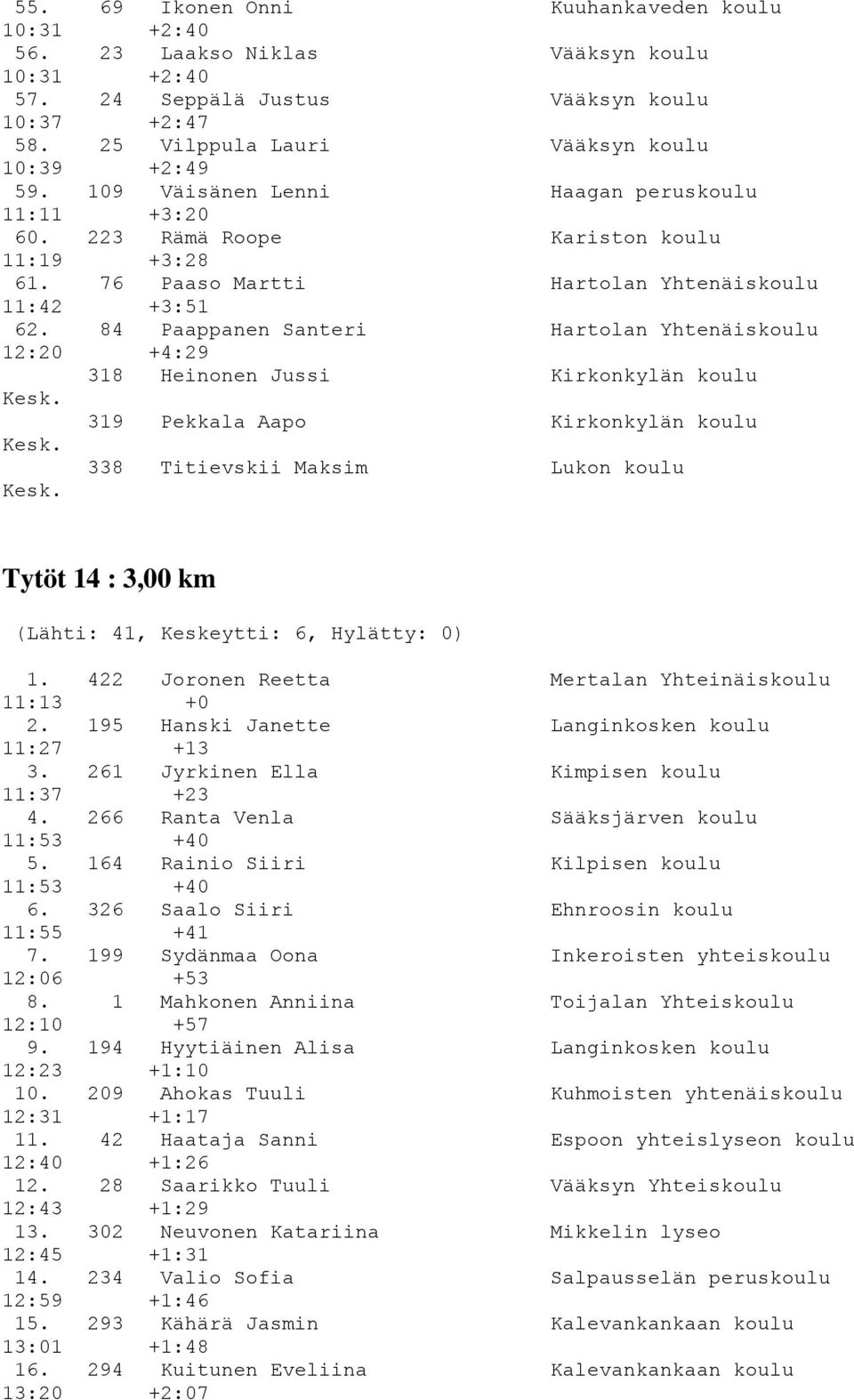 55. 69 Ikonen Onni Kuuhankaveden koulu
10:31 +2:40
56. 23 Laakso Niklas Vääksyn koulu
10:31 +2:40
57. 24 Seppälä Justus Vääksyn koulu
10:37 +2:47
58. 25 Vilppula Lauri Vääksyn koulu
10:39 +2:49
59. 109 Väisänen Lenni Haagan peruskoulu
11:11 +3:20
60. 223 Rämä Roope Kariston koulu
11:19 +3:28
61. 76 Paaso Martti Hartolan Yhtenäiskoulu
11:42 +3:51
62. 84 Paappanen Santeri Hartolan Yhtenäiskoulu
12:20 +4:29
318 Heinonen Jussi Kirkonkylän koulu
Kesk.
319 Pekkala Aapo Kirkonkylän koulu
Kesk.
338 Titievskii Maksim Lukon koulu
Kesk.

Tytöt 14 : 3,00 km

(Lähti: 41, Keskeytti: 6, Hylätty: 0)

1. 422 Joronen Reetta Mertalan Yhteinäiskoulu
11:13 +0
2. 195 Hanski Janette Langinkosken koulu
11:27 +13
3. 261 Jyrkinen Ella Kimpisen koulu
11:37 +23
4. 266 Ranta Venla Sääksjärven koulu
11:53 +40
5. 164 Rainio Siiri Kilpisen koulu
11:53 +40
6. 326 Saalo Siiri Ehnroosin koulu
11:55 +41
7. 199 Sydänmaa Oona Inkeroisten yhteiskoulu
12:06 +53
8. 1 Mahkonen Anniina Toijalan Yhteiskoulu
12:10 +57
9. 194 Hyytiäinen Alisa Langinkosken koulu
12:23 +1:10
10. 209 Ahokas Tuuli Kuhmoisten yhtenäiskoulu
12:31 +1:17
11. 42 Haataja Sanni Espoon yhteislyseon koulu
12:40 +1:26
12. 28 Saarikko Tuuli Vääksyn Yhteiskoulu
12:43 +1:29
13. 302 Neuvonen Katariina Mikkelin lyseo
12:45 +1:31
14. 234 Valio Sofia Salpausselän peruskoulu
12:59 +1:46
15. 293 Kähärä Jasmin Kalevankankaan koulu
13:01 +1:48
16. 294 Kuitunen Eveliina Kalevankankaan koulu
13:20 +2:07